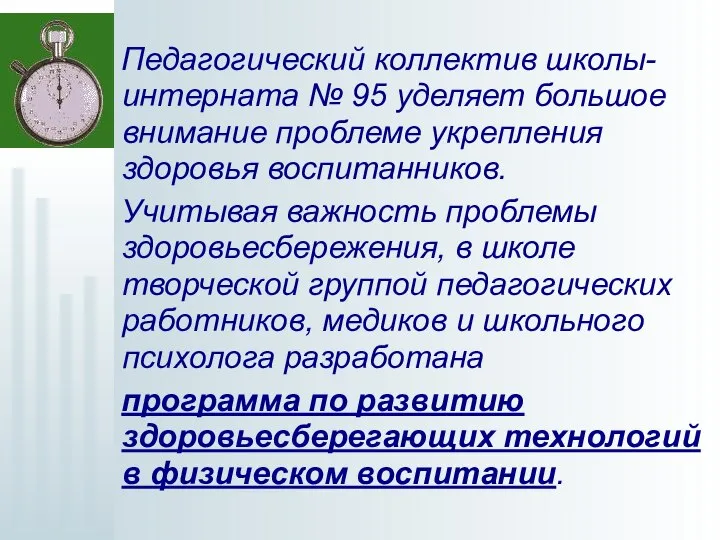 Педагогический коллектив школы-интерната № 95 уделяет большое внимание проблеме укрепления здоровья воспитанников.

Учитывая важность проблемы здоровьесбережения, в школе творческой группой педагогических работников, медиков и школьного психолога разработана

программа по развитию здоровьесберегающих технологий в физическом воспитании.